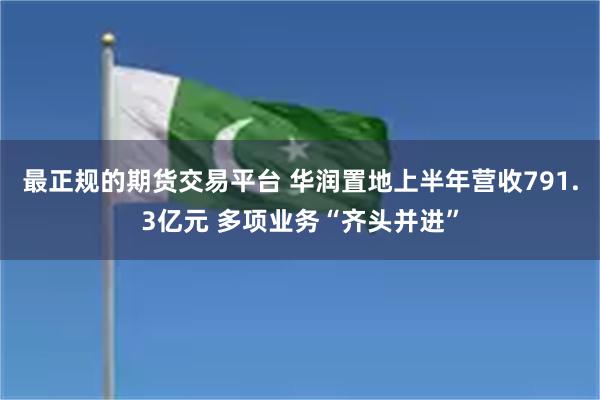 最正规的期货交易平台 华润置地上半年营收791.3亿元 多项业务“齐头并进”